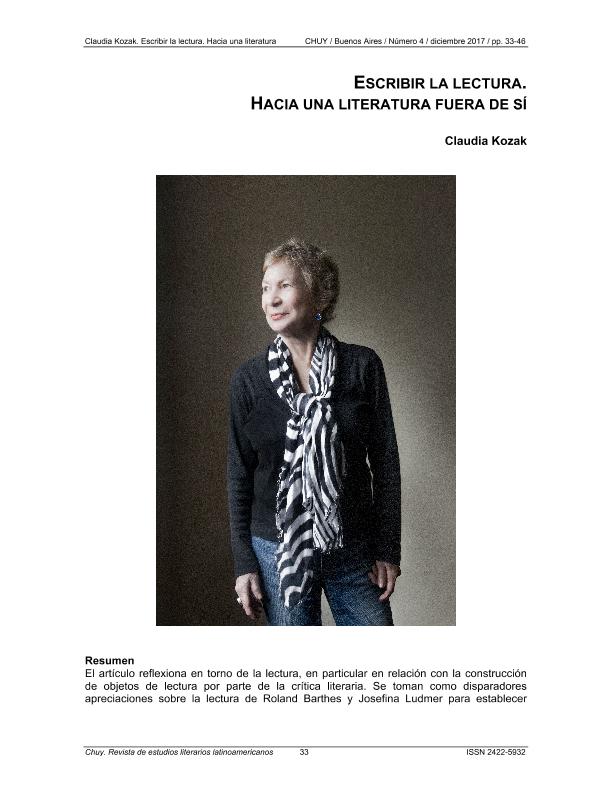 Claudia Kozak. Escribir la lectura. Hacia una literatura CHUY / Buenos Aires / Número 4 / diciembre 2017 / pp. 33-46

ESCRIBIR LA LECTURA.
HACIA UNA LITERATURA FUERA DE SÍ

Claudia Kozak

Resumen
El artículo reflexiona en torno de la lectura, en particular en relación con la construcción de objetos de lectura por parte de la crítica literaria. Se toman como disparadores apreciaciones sobre la lectura de Roland Barthes y Josefina Ludmer para establecer

Chuy. Revista de estudios literarios latinoamericanos 33 ISSN 2422-5932